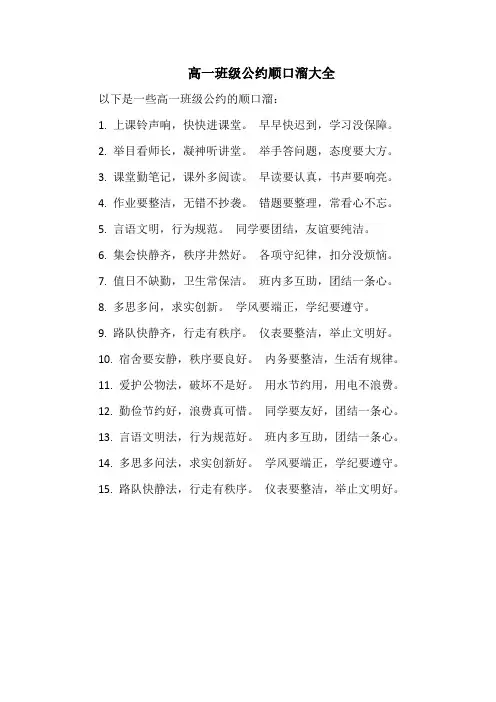 高一班级公约顺口溜大全

以下是一些高一班级公约的顺口溜：

1. 上课铃声响，快快进课堂。 早早快迟到，学习没保障。

2. 举目看师长，凝神听讲堂。 举手答问题，态度要大方。

3. 课堂勤笔记，课外多阅读。 早读要认真，书声要响亮。

4. 作业要整洁，无错不抄袭。 错题要整理，常看心不忘。

5. 言语文明，行为规范。 同学要团结，友谊要纯洁。

6. 集会快静齐，秩序井然好。 各项守纪律，扣分没烦恼。

7. 值日不缺勤，卫生常保洁。 班内多互助，团结一条心。

8. 多思多问，求实创新。 学风要端正，学纪要遵守。

9. 路队快静齐，行走有秩序。 仪表要整洁，举止文明好。

10. 宿舍要安静，秩序要良好。 内务要整洁，生活有规律。

11. 爱护公物法，破坏不是好。 用水节约用，用电不浪费。

12. 勤俭节约好，浪费真可惜。 同学要友好，团结一条心。

13. 言语文明法，行为规范好。 班内多互助，团结一条心。

14. 多思多问法，求实创新好。 学风要端正，学纪要遵守。

15. 路队快静法，行走有秩序。 仪表要整洁，举止文明好。